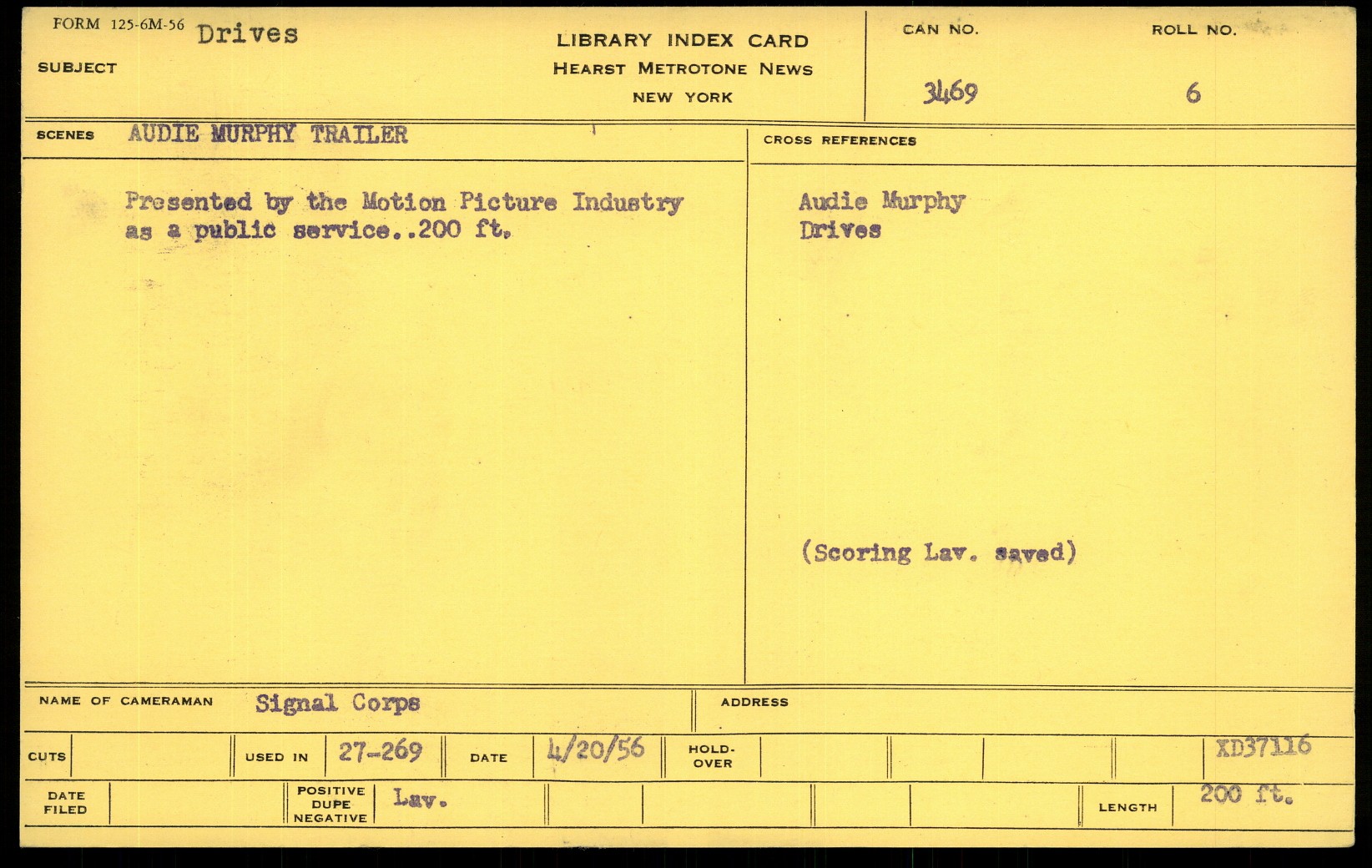 FORM 125-6M-56 Drives
SUBJECT

LIBRARY INDEX CARD
HEARST METROTONE NEWS
NEW YORK

CAN NO.
3469

ROLL NO.
6

SCENES AUDIE MURPHY TRAILER

Presented by the Motion Picture Industry as a public service..200 ft.

CROSS REFERENCES

Audie Murphy
Drives

(Scoring Lav. saved)

NAME OF CAMERAMAN Signal Corps

ADDRESS

CUTS

USED IN 27-269

DATE 4/20/56

HOLD-OVER

XD37116

DATE FILED

POSITIVE DUPE NEGATIVE Lav.

LENGTH 200 ft.